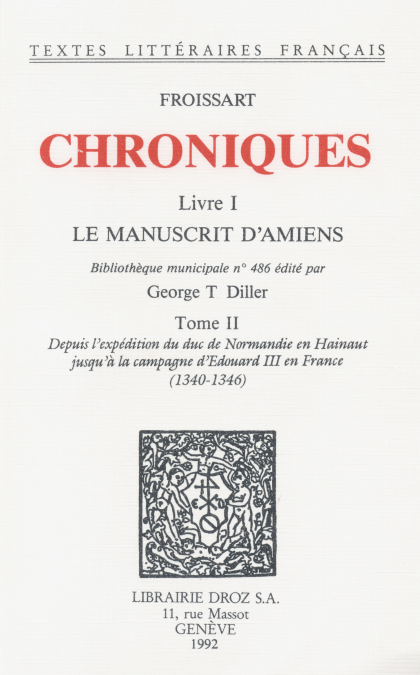 TEXTES LITTÉRAIRES FRANÇAIS

FROISSART

CHRONIQUES

Livre I

LE MANUSCRIT D'AMIENS

Bibliothèque municipale n° 486 édité par

George T Diller

Tome II

Depuis l'expédition du duc de Normandie en Hainaut jusqu'à la campagne d'Edouard III en France (1340-1346)

LIBRAIRIE DROZ S.A.
11, rue Massot
GENÈVE
1992